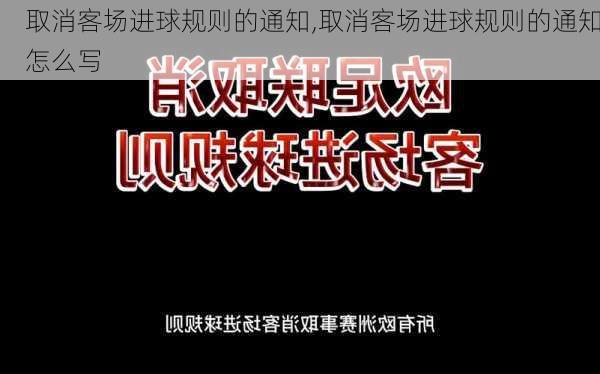 取消客场进球规则的通知,取消客场进球规则的通知怎么写

欧足联取消
客场进球规则

所有欧洲赛事取消客场进球规则